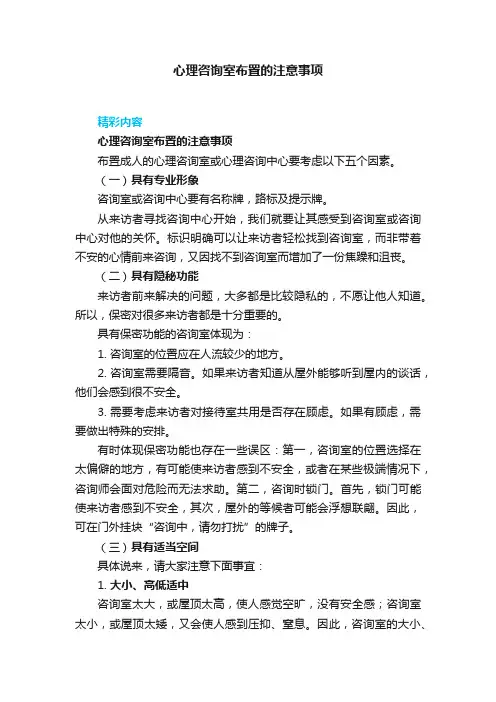 心理咨询室布置的注意事项

精彩内容

心理咨询室布置的注意事项

布置成人的心理咨询室或心理咨询中心要考虑以下五个因素。

（一）具有专业形象

咨询室或咨询中心要有名称牌，路标及提示牌。

从来访者寻找咨询中心开始，我们就要让其感受到咨询室或咨询中心对他的关怀。标识明确可以让来访者轻松找到咨询室，而非带着不安的心情前来咨询，又因找不到咨询室而增加了一份焦躁和沮丧。

（二）具有隐秘功能

来访者前来解决的问题，大多都是比较隐私的，不愿让他人知道。所以，保密对很多来访者都是十分重要的。

具有保密功能的咨询室体现为：

1. 咨询室的位置应在人流较少的地方。

2. 咨询室需要隔音。如果来访者知道从屋外能够听到屋内的谈话，他们会感到很不安全。

3. 需要考虑来访者对接待室共用是否存在顾虑。如果有顾虑，需要做出特殊的安排。

有时体现保密功能也存在一些误区：第一，咨询室的位置选择在太偏僻的地方，有可能使来访者感到不安全，或者在某些极端情况下，咨询师会面对危险而无法求助。第二，咨询时锁门。首先，锁门可能使来访者感到不安全，其次，屋外的等候者可能会浮想联翩。因此，可在门外挂块“咨询中，请勿打扰”的牌子。

（三）具有适当空间

具体说来，请大家注意下面事宜：

1. 大小、高低适中

咨询室太大，或屋顶太高，使人感觉空旷，没有安全感；咨询室太小，或屋顶太矮，又会使人感到压抑、窒息。因此，咨询室的大小、